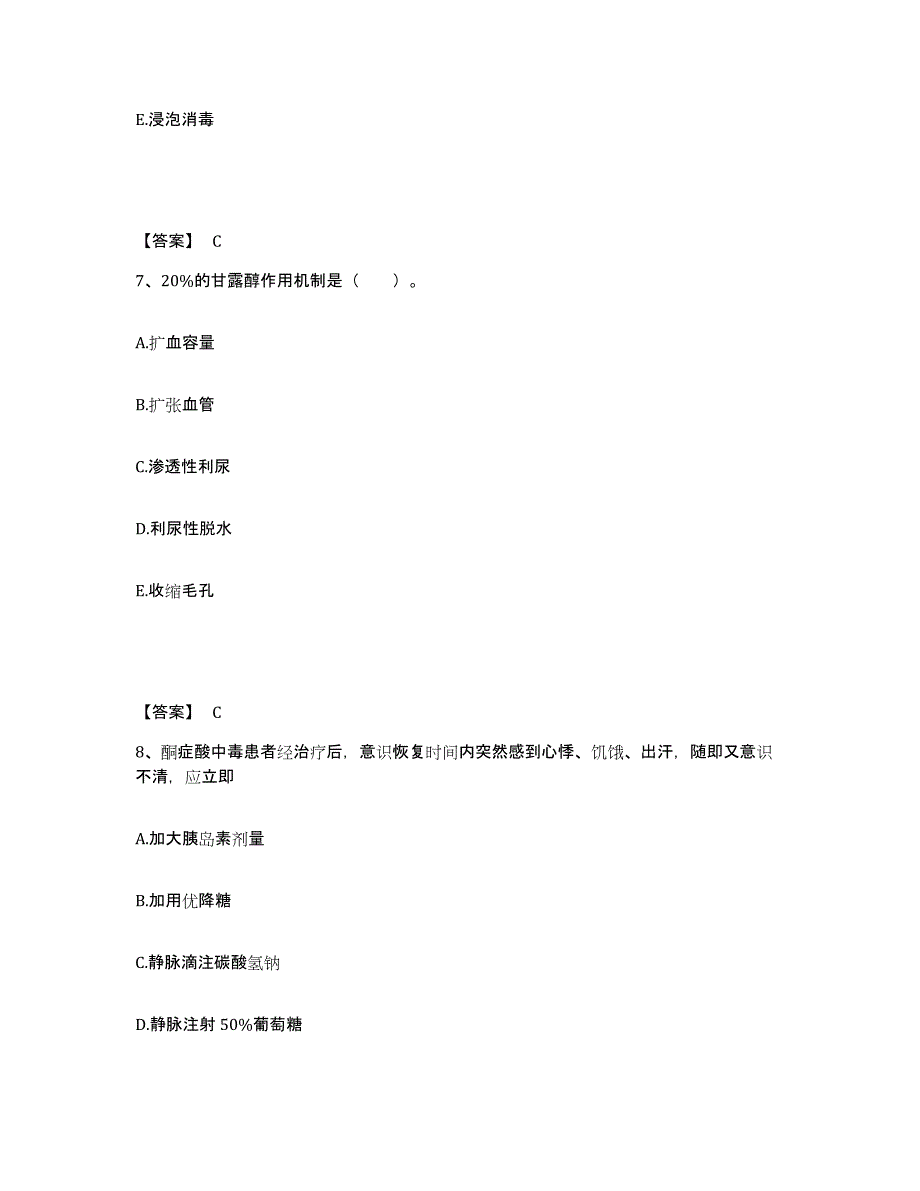 E.浸泡消毒

【答案】 C

7、20%的甘露醇作用机制是（　　）。

A.扩血容量

B.扩张血管

C.渗透性利尿

D.利尿性脱水

E.收缩毛孔

【答案】 C

8、酮症酸中毒患者经治疗后，意识恢复时间内突然感到心悸、饥饿、出汗，随即又意识不清，应立即

A.加大胰岛素剂量

B.加用优降糖

C.静脉滴注碳酸氢钠

D.静脉注射 50%葡萄糖